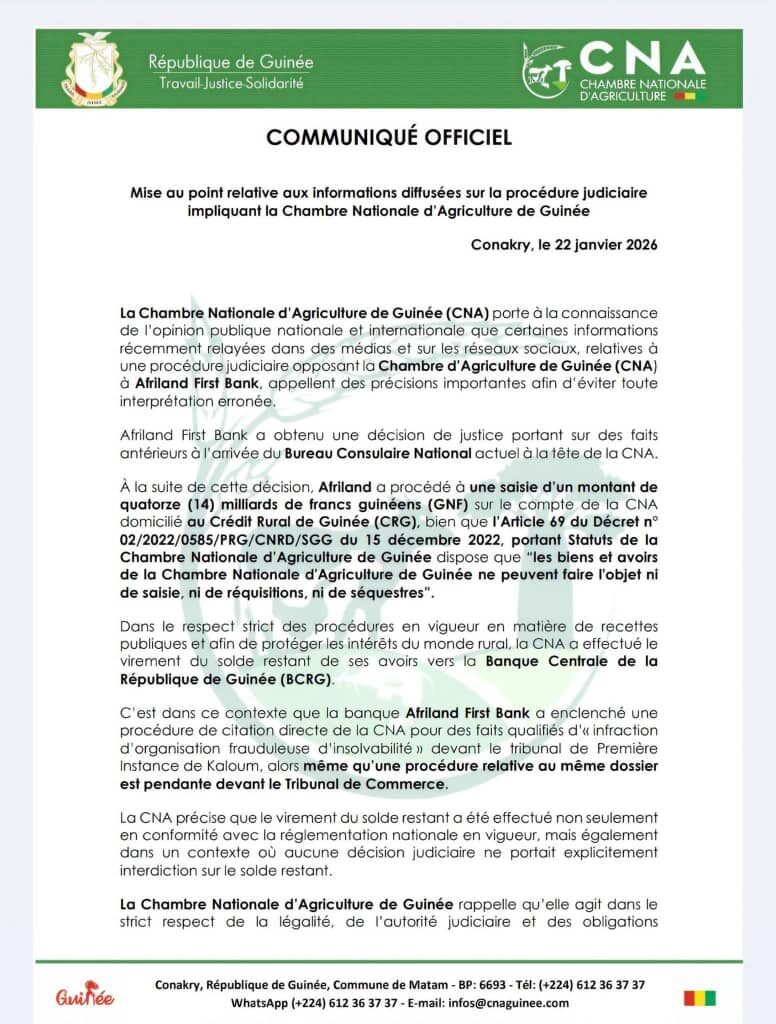 République de Guinée
Travail-Justice-Solidarité

CNA
CHAMBRE NATIONALE D'AGRICULTURE

COMMUNIQUÉ OFFICIEL

Mise au point relative aux informations diffusées sur la procédure judiciaire impliquant la Chambre Nationale d'Agriculture de Guinée

Conakry, le 22 janvier 2026

La Chambre Nationale d'Agriculture de Guinée (CNA) porte à la connaissance de l'opinion publique nationale et internationale que certaines informations récemment relayées dans des médias et sur les réseaux sociaux, relatives à une procédure judiciaire opposant la Chambre d'Agriculture de Guinée (CNA) à Afriland First Bank, appellent des précisions importantes afin d'éviter toute interprétation erronée.

Afriland First Bank a obtenu une décision de justice portant sur des faits antérieurs à l'arrivée du Bureau Consulaire National actuel à la tête de la CNA.

À la suite de cette décision, Afriland a procédé à une saisie d'un montant de quatorze (14) milliards de francs guinéens (GNF) sur le compte de la CNA domicilié au Crédit Rural de Guinée (CRG), bien que l'Article 69 du Décret n° 02/2022/0585/PRG/CNRD/SGG du 15 décembre 2022, portant Statuts de la Chambre Nationale d'Agriculture de Guinée dispose que "les biens et avoirs de la Chambre Nationale d'Agriculture de Guinée ne peuvent faire l'objet ni de saisie, ni de réquisitions, ni de séquestres".

Dans le respect strict des procédures en vigueur en matière de recettes publiques et afin de protéger les intérêts du monde rural, la CNA a effectué le virement du solde restant de ses avoirs vers la Banque Centrale de la République de Guinée (BCRG).

C'est dans ce contexte que la banque Afriland First Bank a enclenché une procédure de citation directe de la CNA pour des faits qualifiés d'« infraction d'organisation frauduleuse d'insolvabilité » devant le tribunal de Première Instance de Kaloum, alors même qu'une procédure relative au même dossier est pendante devant le Tribunal de Commerce.

La CNA précise que le virement du solde restant a été effectué non seulement en conformité avec la réglementation nationale en vigueur, mais également dans un contexte où aucune décision judiciaire ne portait explicitement interdiction sur le solde restant.

La Chambre Nationale d'Agriculture de Guinée rappelle qu'elle agit dans le strict respect de la légalité, de l'autorité judiciaire et des obligations

Guinée
Conakry, République de Guinée, Commune de Matam - BP: 6693 - Tél: (+224) 612 36 37 37
WhatsApp (+224) 612 36 37 37 - E-mail: infos@cnaguinee.com